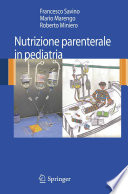 Francesco Savino
Mario Marengo
Roberto Miniero

Nutrizione parenterale in pediatria

Springer